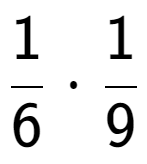 $\frac{1}{6} \cdot \frac{1}{9}$